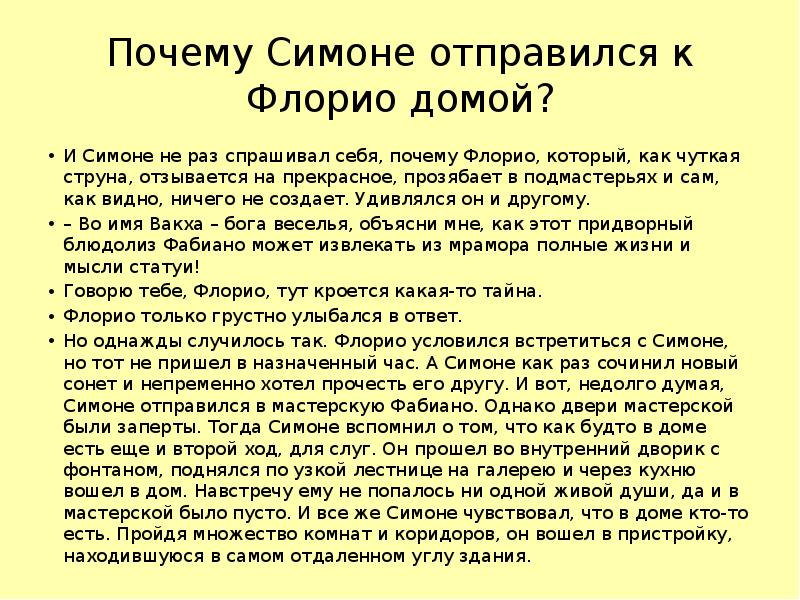 Почему Симоне отправился к Флорио домой?

• И Симоне не раз спрашивал себя, почему Флорио, который, как чуткая струна, отзывается на прекрасное, прозябает в подмастерьях и сам, как видно, ничего не создает. Удивлялся он и другому.

• – Во имя Вакха – бога веселья, объясни мне, как этот придворный блюдолиз Фабиано может извлекать из мрамора полные жизни и мысли статуи!

• Говорю тебе, Флорио, тут кроется какая-то тайна.

• Флорио только грустно улыбался в ответ.

• Но однажды случилось так. Флорио условился встретиться с Симоне, но тот не пришел в назначенный час. А Симоне как раз сочинил новый сонет и непременно хотел прочесть его другу. И вот, недолго думая, Симоне отправился в мастерскую Фабиано. Однако двери мастерской были заперты. Тогда Симоне вспомнил о том, что как будто в доме есть еще и второй ход, для слуг. Он прошел во внутренний дворик с фонтаном, поднялся по узкой лестнице на галерею и через кухню вошел в дом. Навстречу ему не попалось ни одной живой души, да и в мастерской было пусто. И все же Симоне чувствовал, что в доме кто-то есть. Пройдя множество комнат и коридоров, он вошел в пристройку, находившуюся в самом отдаленном углу здания.